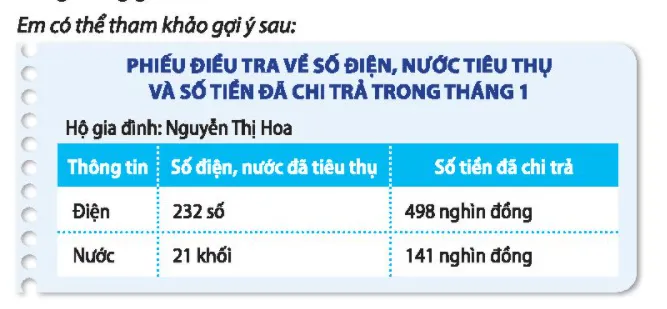 Em có thể tham khảo gợi ý sau:

PHIẾU ĐIỀU TRA VỀ SỐ ĐIỆN, NƯỚC TIÊU THỤ VÀ SỐ TIỀN ĐÃ CHI TRẢ TRONG THÁNG 1

Hộ gia đình: Nguyễn Thị Hoa

| Thông tin | Số điện, nước đã tiêu thụ | Số tiền đã chi trả |
|---|---|---|
| Điện | 232 số | 498 nghìn đồng |
| Nước | 21 khối | 141 nghìn đồng |